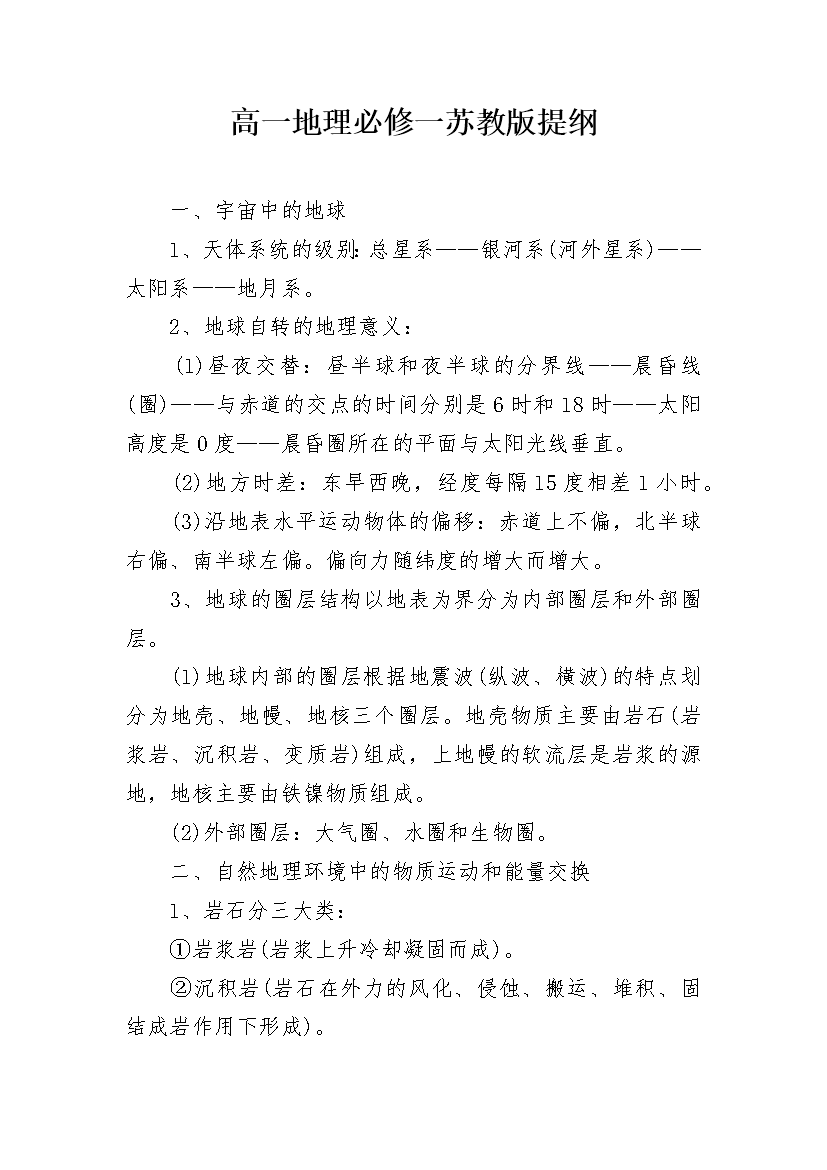 高一地理必修一苏教版提纲

一、宇宙中的地球

1、天体系统的级别:总星系——银河系(河外星系)——太阳系——地月系。

2、地球自转的地理意义：

(1)昼夜交替：昼半球和夜半球的分界线——晨昏线(圈)——与赤道的交点的时间分别是6时和18时——太阳高度是0度——晨昏圈所在的平面与太阳光线垂直。

(2)地方时差：东早西晚，经度每隔15度相差1小时。

(3)沿地表水平运动物体的偏移：赤道上不偏，北半球右偏、南半球左偏。偏向力随纬度的增大而增大。

3、地球的圈层结构以地表为界分为内部圈层和外部圈层。

(1)地球内部的圈层根据地震波(纵波、横波)的特点划分为地壳、地幔、地核三个圈层。地壳物质主要由岩石(岩浆岩、沉积岩、变质岩)组成，上地幔的软流层是岩浆的源地，地核主要由铁镍物质组成。

(2)外部圈层：大气圈、水圈和生物圈。

二、自然地理环境中的物质运动和能量交换

1、岩石分三大类：

①岩浆岩(岩浆上升冷却凝固而成)。

②沉积岩(岩石在外力的风化、侵蚀、搬运、堆积、固结成岩作用下形成)。